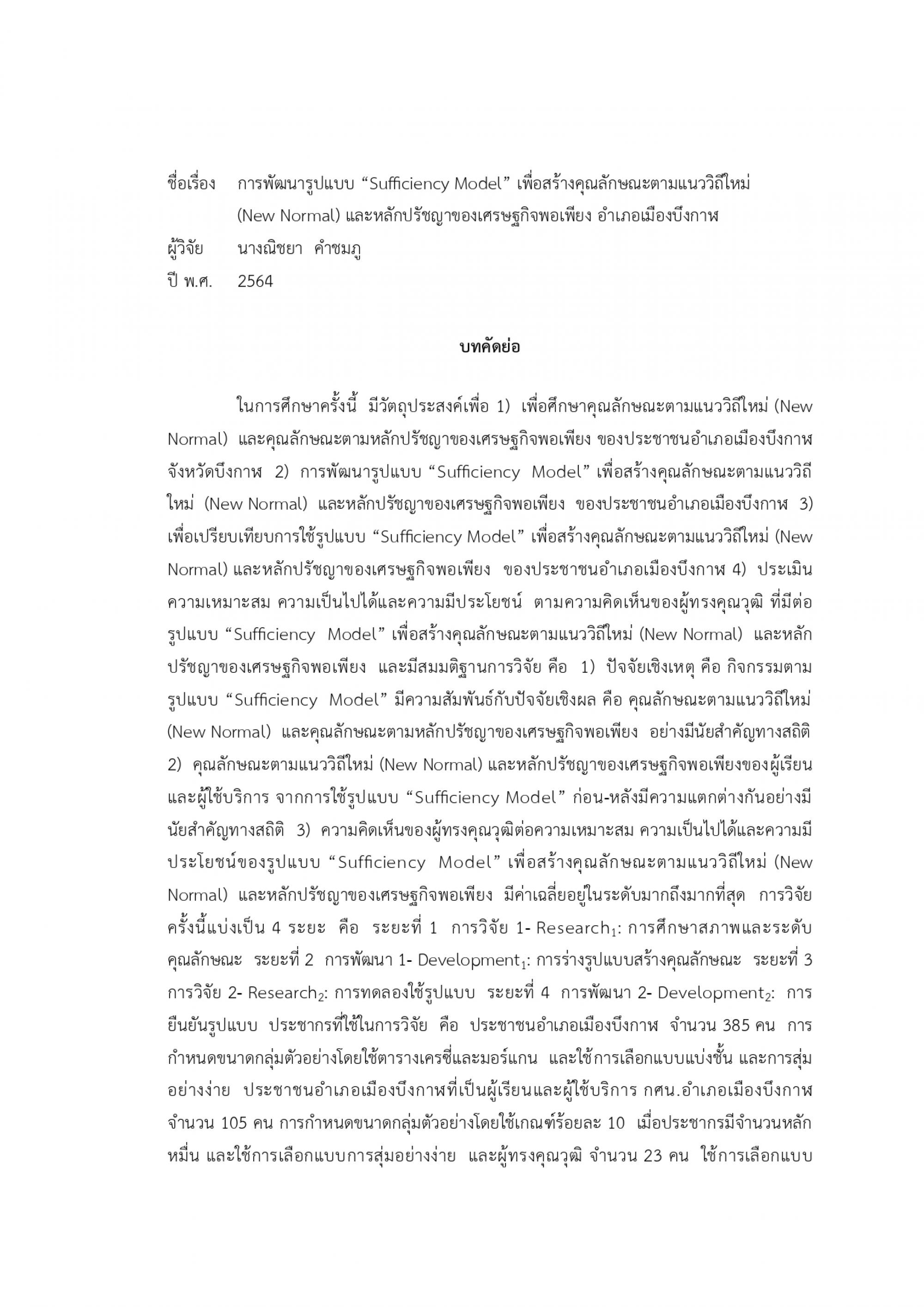 ชื่อเรื่อง การพัฒนารูปแบบ “Sufficiency Model” เพื่อสร้างคุณลักษณะตามแนววิถีใหม่ (New Normal) และหลักปรัชญาของเศรษฐกิจพอเพียง อำเภอเมืองบึงกาฬ
ผู้วิจัย นางณิชยา คำชมภู
ปี พ.ศ. 2564

บทคัดย่อ

ในการศึกษาครั้งนี้ มีวัตถุประสงค์เพื่อ 1) เพื่อศึกษาคุณลักษณะตามแนววิถีใหม่ (New Normal) และคุณลักษณะตามหลักปรัชญาของเศรษฐกิจพอเพียง ของประชาชนอำเภอเมืองบึงกาฬ จังหวัดบึงกาฬ 2) การพัฒนารูปแบบ “Sufficiency Model” เพื่อสร้างคุณลักษณะตามแนววิถีใหม่ (New Normal) และหลักปรัชญาของเศรษฐกิจพอเพียง ของประชาชนอำเภอเมืองบึงกาฬ 3) เพื่อเปรียบเทียบการใช้รูปแบบ “Sufficiency Model” เพื่อสร้างคุณลักษณะตามแนววิถีใหม่ (New Normal) และหลักปรัชญาของเศรษฐกิจพอเพียง ของประชาชนอำเภอเมืองบึงกาฬ 4) ประเมินความเหมาะสม ความเป็นไปได้และความมีประโยชน์ ตามความคิดเห็นของผู้ทรงคุณวุฒิ ที่มีต่อรูปแบบ “Sufficiency Model” เพื่อสร้างคุณลักษณะตามแนววิถีใหม่ (New Normal) และหลักปรัชญาของเศรษฐกิจพอเพียง และมีสมมติฐานการวิจัย คือ 1) ปัจจัยเชิงเหตุ คือ กิจกรรมตามรูปแบบ “Sufficiency Model” มีความสัมพันธ์กับปัจจัยเชิงผล คือ คุณลักษณะตามแนววิถีใหม่ (New Normal) และคุณลักษณะตามหลักปรัชญาของเศรษฐกิจพอเพียง อย่างมีนัยสำคัญทางสถิติ 2) คุณลักษณะตามแนววิถีใหม่ (New Normal) และหลักปรัชญาของเศรษฐกิจพอเพียงของผู้เรียนและผู้ใช้บริการ จากการใช้รูปแบบ “Sufficiency Model” ก่อน-หลังมีความแตกต่างกันอย่างมีนัยสำคัญทางสถิติ 3) ความคิดเห็นของผู้ทรงคุณวุฒิต่อความเหมาะสม ความเป็นไปได้และความมีประโยชน์ของรูปแบบ “Sufficiency Model” เพื่อสร้างคุณลักษณะตามแนววิถีใหม่ (New Normal) และหลักปรัชญาของเศรษฐกิจพอเพียง มีค่าเฉลี่ยอยู่ในระดับมากถึงมากที่สุด การวิจัยครั้งนี้แบ่งเป็น 4 ระยะ คือ ระยะที่ 1 การวิจัย 1- Research$_1$: การศึกษาสภาพและระดับคุณลักษณะ ระยะที่ 2 การพัฒนา 1- Development$_1$: การร่างรูปแบบสร้างคุณลักษณะ ระยะที่ 3 การวิจัย 2- Research$_2$: การทดลองใช้รูปแบบ ระยะที่ 4 การพัฒนา 2- Development$_2$: การยืนยันรูปแบบ ประชากรที่ใช้ในการวิจัย คือ ประชาชนอำเภอเมืองบึงกาฬ จำนวน 385 คน การกำหนดขนาดกลุ่มตัวอย่างโดยใช้ตารางเครซี่และมอร์แกน และใช้การเลือกแบบแบ่งชั้น และการสุ่มอย่างง่าย ประชาชนอำเภอเมืองบึงกาฬที่เป็นผู้เรียนและผู้ใช้บริการ กศน.อำเภอเมืองบึงกาฬ จำนวน 105 คน การกำหนดขนาดกลุ่มตัวอย่างโดยใช้เกณฑ์ร้อยละ 10 เมื่อประชากรมีจำนวนหลักหมื่น และใช้การเลือกแบบการสุ่มอย่างง่าย และผู้ทรงคุณวุฒิ จำนวน 23 คน ใช้การเลือกแบบ